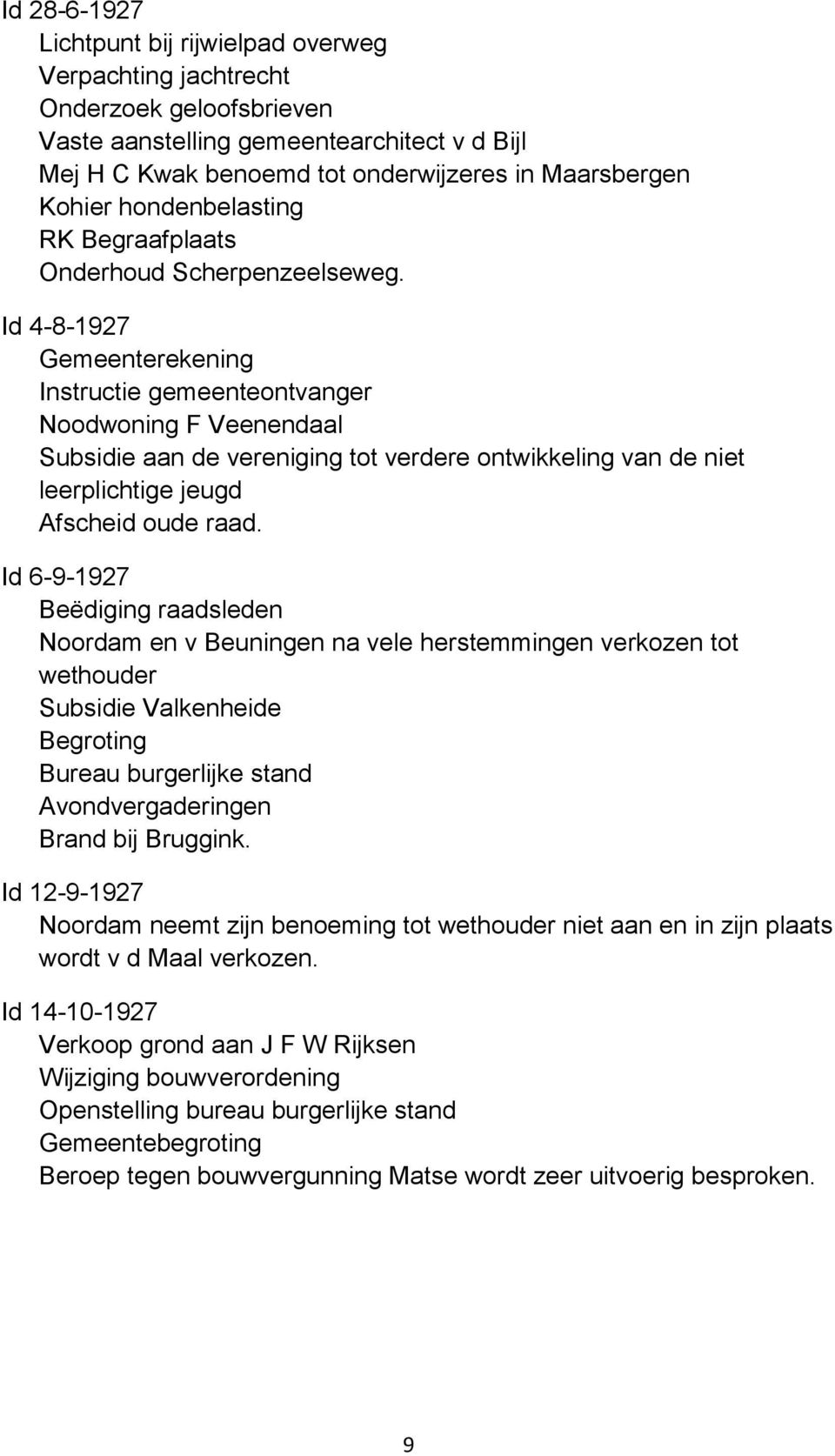 Id 28-6-1927
Lichtpunt bij rijwielpad overweg
Verpachting jachtrecht
Onderzoek geloofsbrieven
Vaste aanstelling gemeentearchitect v d Bijl
Mej H C Kwak benoemd tot onderwijzeres in Maarsbergen
Kohier hondenbelasting
RK Begraafplaats
Onderhoud Scherpenzeelseweg.

Id 4-8-1927
Gemeenterekening
Instructie gemeenteontvanger
Noodwoning F Veenendaal
Subsidie aan de vereniging tot verdere ontwikkeling van de niet leerplichtige jeugd
Afscheid oude raad.

Id 6-9-1927
Beëdiging raadsleden
Noordam en v Beuningen na vele herstemmingen verkozen tot wethouder
Subsidie Valkenheide
Begroting
Bureau burgerlijke stand
Avondvergaderingen
Brand bij Bruggink.

Id 12-9-1927
Noordam neemt zijn benoeming tot wethouder niet aan en in zijn plaats wordt v d Maal verkozen.

Id 14-10-1927
Verkoop grond aan J F W Rijksen
Wijziging bouwverordening
Openstelling bureau burgerlijke stand
Gemeentebegroting
Beroep tegen bouwvergunning Matse wordt zeer uitvoerig besproken.

9